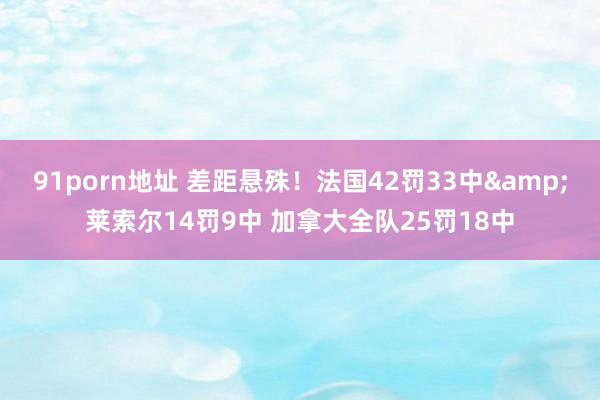 91porn地址 差距悬殊！法国42罚33中&amp;莱索尔14罚9中 加拿大全队25罚18中